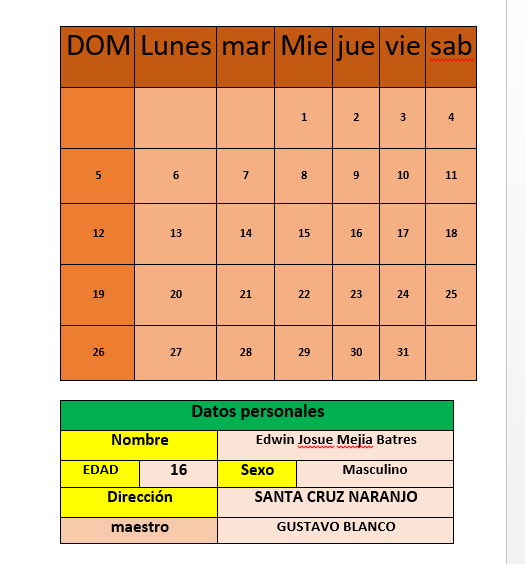 | DOM | Lunes | mar | Mie | jue | vie | sab |
|---|---|---|---|---|---|---|
| | | | 1 | 2 | 3 | 4 |
| 5 | 6 | 7 | 8 | 9 | 10 | 11 |
| 12 | 13 | 14 | 15 | 16 | 17 | 18 |
| 19 | 20 | 21 | 22 | 23 | 24 | 25 |
| 26 | 27 | 28 | 29 | 30 | 31 | |

| Datos personales | | | |
|---|---|---|---|
| Nombre | | Edwin Josue Mejia Batres | |
| EDAD | 16 | Sexo | Masculino |
| Dirección | | SANTA CRUZ NARANJO | |
| maestro | | GUSTAVO BLANCO | |